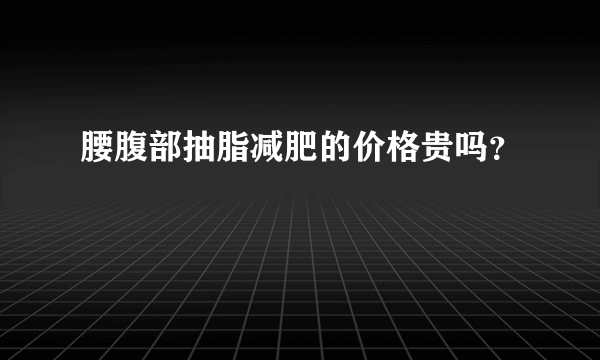 腰腹部抽脂减肥的价格贵吗?